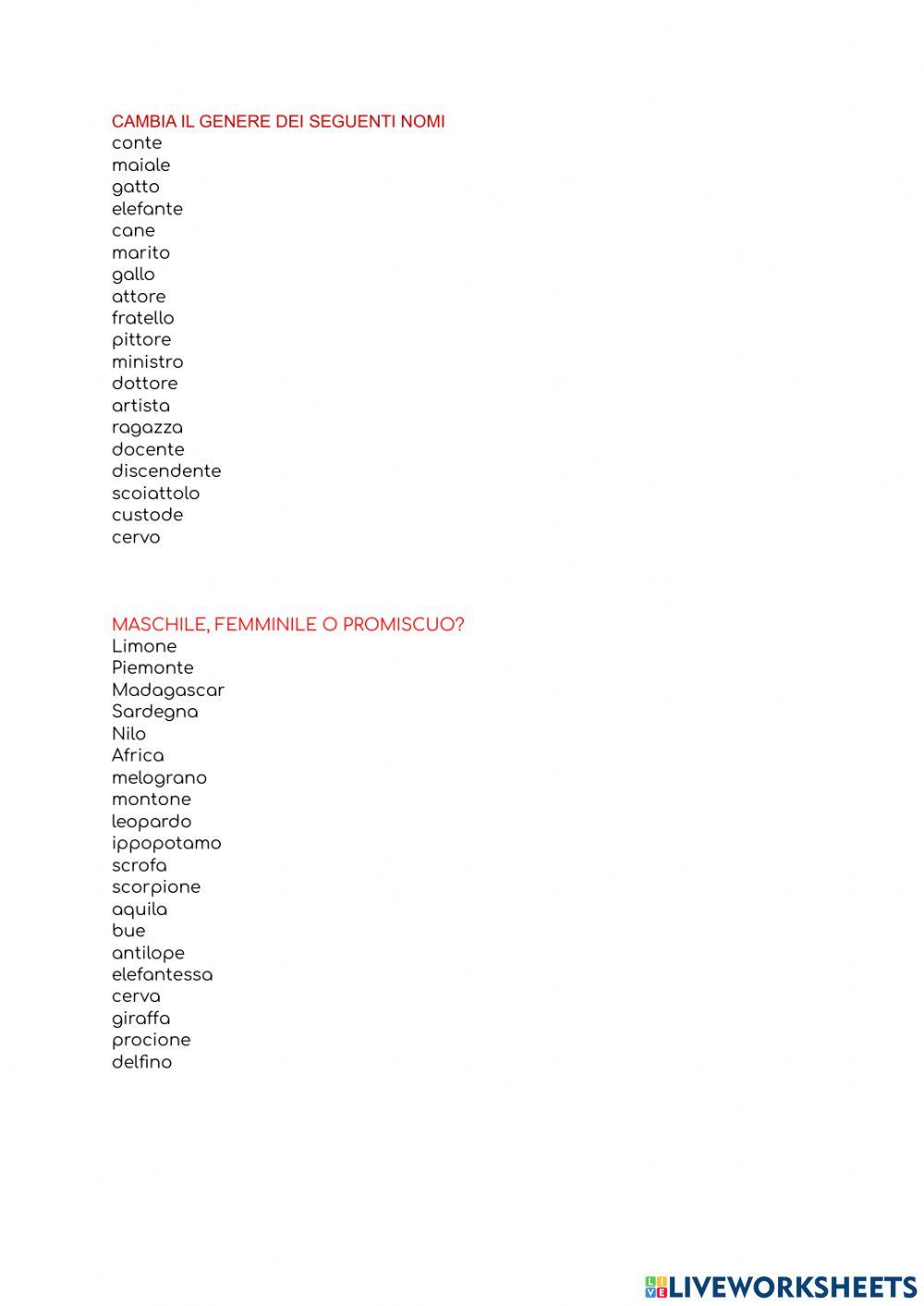 CAMBIA IL GENERE DEI SEGUENTI NOMI
conte
maiale
gatto
elefante
cane
marito
gallo
attore
fratello
pittore
ministro
dottore
artista
ragazza
docente
discendente
scoiattolo
custode
cervo

MASCHILE, FEMMINILE O PROMISCUO?
Limone
Piemonte
Madagascar
Sardegna
Nilo
Africa
melograno
montone
leopardo
ippopotamo
scrofa
scorpione
aquila
bue
antilope
elefantessa
cerva
giraffa
procione
delfino

LIVEWORKSHEETS